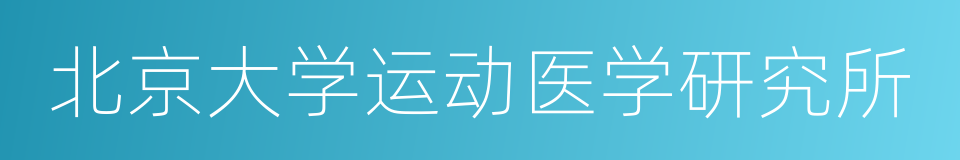 北京大学运动医学研究所